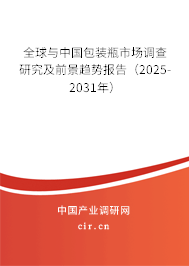 全球与中国包装瓶市场调查研究及前景趋势报告（2025-2031年）

中国产业调研网
cir.cn